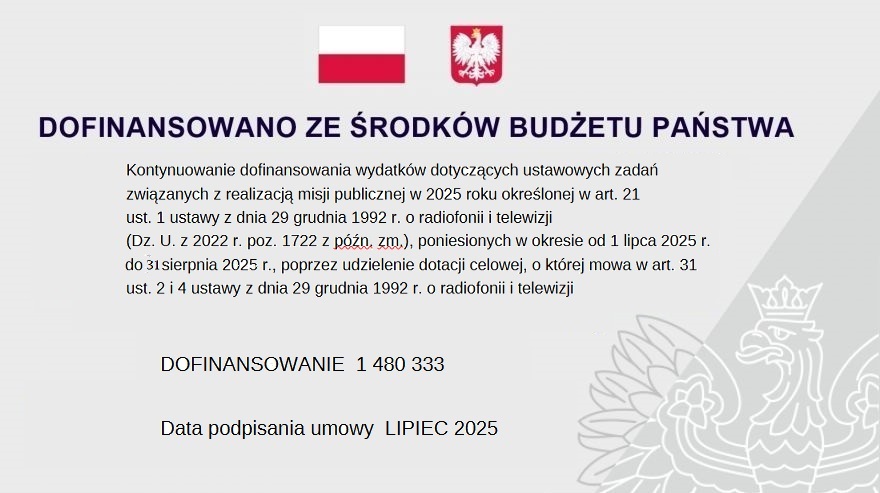 DOFINANSOWANO ZE ŚRODKÓW BUDŻETU PAŃSTWA

Kontynuowanie dofinansowania wydatków dotyczących ustawowych zadań związanych z realizacją misji publicznej w 2025 roku określonej w art. 21 ust. 1 ustawy z dnia 29 grudnia 1992 r. o radiofonii i telewizji (Dz. U. z 2022 r. poz. 1722 z późn. zm.), poniesionych w okresie od 1 lipca 2025 r. do 31 sierpnia 2025 r., poprzez udzielenie dotacji celowej, o której mowa w art. 31 ust. 2 i 4 ustawy z dnia 29 grudnia 1992 r. o radiofonii i telewizji

DOFINANSOWANIE 1 480 333

Data podpisania umowy LIPIEC 2025